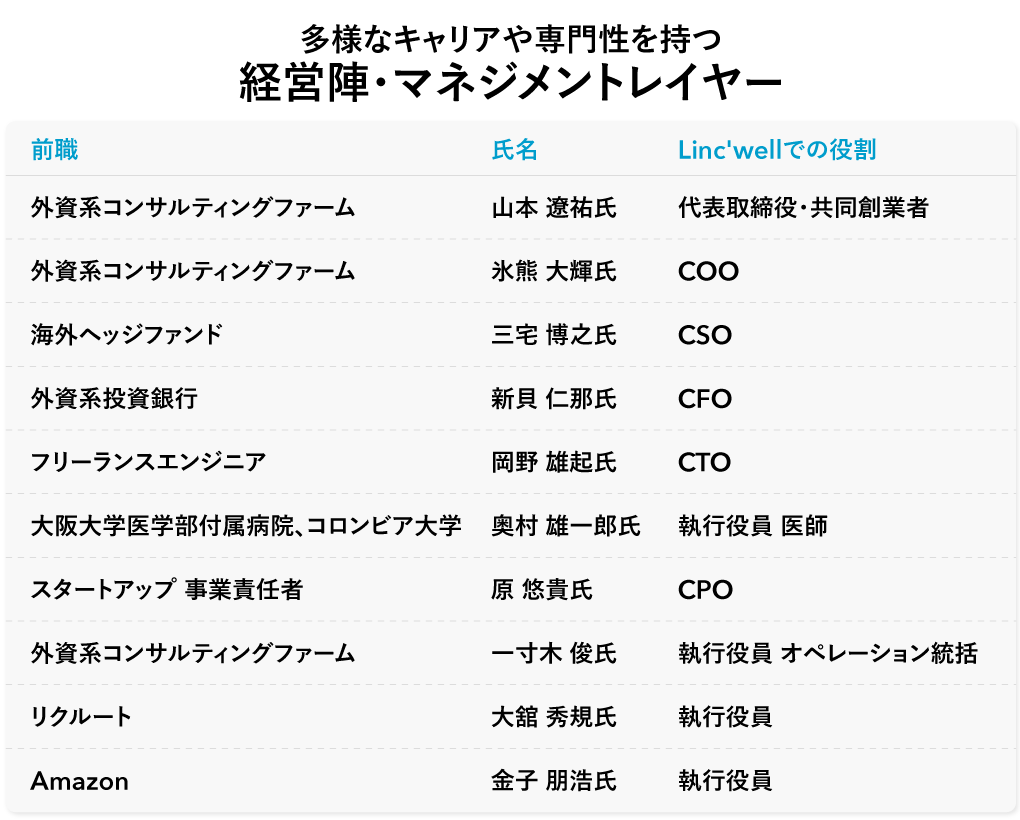 多様なキャリアや専門性を持つ
経営陣・マネジメントレイヤー

| 前職 | 氏名 | Linc'wellでの役割 |
|---|---|---|
| 外資系コンサルティングファーム | 山本 遼祐氏 | 代表取締役・共同創業者 |
| 外資系コンサルティングファーム | 氷熊 大輝氏 | COO |
| 海外ヘッジファンド | 三宅 博之氏 | CSO |
| 外資系投資銀行 | 新貝 仁那氏 | CFO |
| フリーランスエンジニア | 岡野 雄起氏 | CTO |
| 大阪大学医学部付属病院、コロンビア大学 | 奥村 雄一郎氏 | 執行役員 医師 |
| スタートアップ 事業責任者 | 原 悠貴氏 | CPO |
| 外資系コンサルティングファーム | 一寸木 俊氏 | 執行役員 オペレーション統括 |
| リクルート | 大舘 秀規氏 | 執行役員 |
| Amazon | 金子 朋浩氏 | 執行役員 |